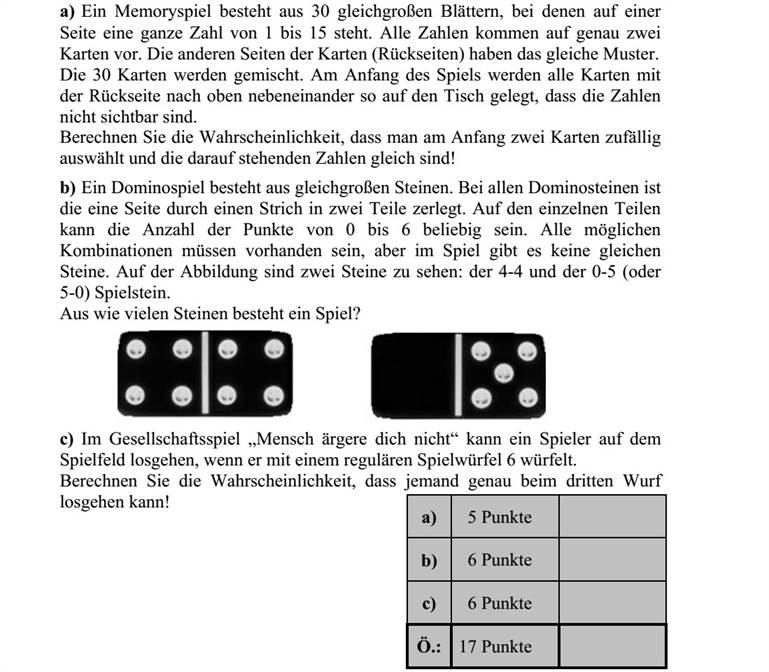 a) Ein Memoryspiel besteht aus 30 gleichgroßen Blättern, bei denen auf einer Seite eine ganze Zahl von 1 bis 15 steht. Alle Zahlen kommen auf genau zwei Karten vor. Die anderen Seiten der Karten (Rückseiten) haben das gleiche Muster. Die 30 Karten werden gemischt. Am Anfang des Spiels werden alle Karten mit der Rückseite nach oben nebeneinander so auf den Tisch gelegt, dass die Zahlen nicht sichtbar sind.
Berechnen Sie die Wahrscheinlichkeit, dass man am Anfang zwei Karten zufällig auswählt und die darauf stehenden Zahlen gleich sind!

b) Ein Dominospiel besteht aus gleichgroßen Steinen. Bei allen Dominosteinen ist die eine Seite durch einen Strich in zwei Teile zerlegt. Auf den einzelnen Teilen kann die Anzahl der Punkte von 0 bis 6 beliebig sein. Alle möglichen Kombinationen müssen vorhanden sein, aber im Spiel gibt es keine gleichen Steine. Auf der Abbildung sind zwei Steine zu sehen: der 4-4 und der 0-5 (oder 5-0) Spielstein.
Aus wie vielen Steinen besteht ein Spiel?

c) Im Gesellschaftsspiel „Mensch ärgere dich nicht“ kann ein Spieler auf dem Spielfeld losgehen, wenn er mit einem regulären Spielwürfel 6 würfelt.
Berechnen Sie die Wahrscheinlichkeit, dass jemand genau beim dritten Wurf losgehen kann!

| a) | 5 Punkte | |
|---|---|---|
| b) | 6 Punkte | |
| c) | 6 Punkte | |
| Ö.: | 17 Punkte | |